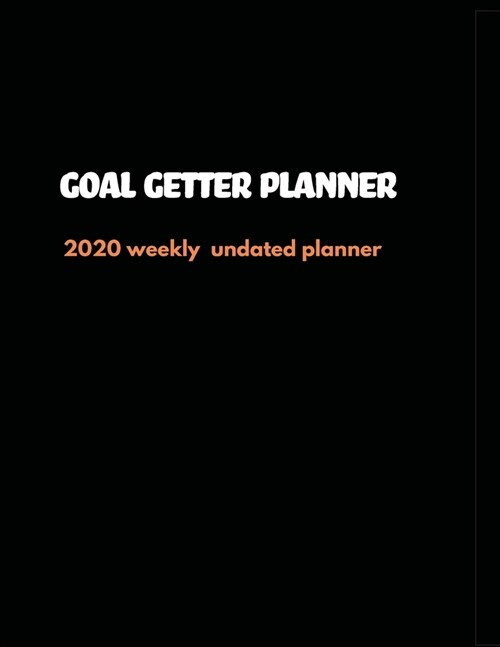 GOAL GETTER PLANNER

2020 weekly undated planner